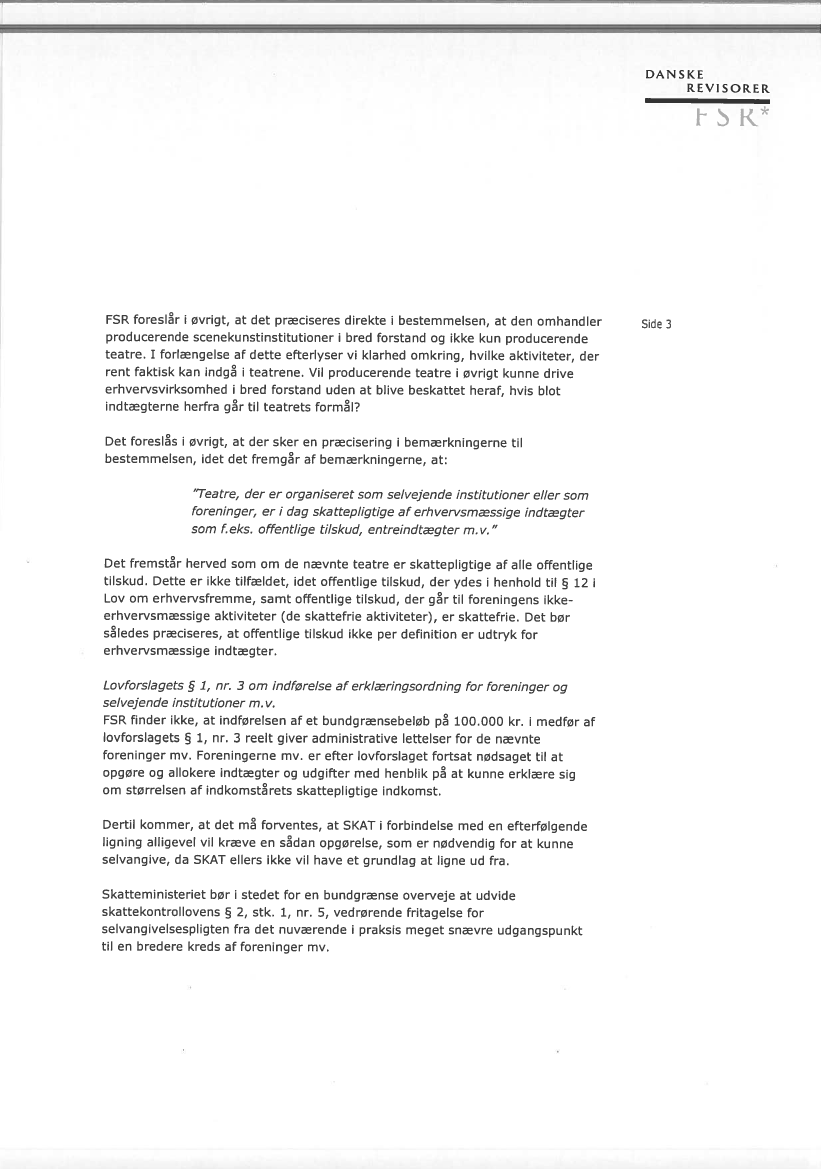 DANSKE
REVISORER
FSR*

Side 3

FSR foreslår i øvrigt, at det præciseres direkte i bestemmelsen, at den omhandler producerende scenekunstinstitutioner i bred forstand og ikke kun producerende teatre. I forlængelse af dette efterlyser vi klarhed omkring, hvilke aktiviteter, der rent faktisk kan indgå i teatrene. Vil producerende teatre i øvrigt kunne drive erhvervsvirksomhed i bred forstand uden at blive beskattet heraf, hvis blot indtægterne herfra går til teatrets formål?

Det foreslås i øvrigt, at der sker en præcisering i bemærkningerne til bestemmelsen, idet det fremgår af bemærkningerne, at:

"Teatre, der er organiseret som selvejende institutioner eller som foreninger, er i dag skattepligtige af erhvervsmæssige indtægter som f.eks. offentlige tilskud, entreindtægter m.v."

Det fremstår herved som om de nævnte teatre er skattepligtige af alle offentlige tilskud. Dette er ikke tilfældet, idet offentlige tilskud, der ydes i henhold til § 12 i Lov om erhvervsfremme, samt offentlige tilskud, der går til foreningens ikke-erhvervsmæssige aktiviteter (de skattefrie aktiviteter), er skattefrie. Det bør således præciseres, at offentlige tilskud ikke per definition er udtryk for erhvervsmæssige indtægter.

Lovforslagets § 1, nr. 3 om indførelse af erklæringsordning for foreninger og selvejende institutioner m.v.
FSR finder ikke, at indførelsen af et bundgrænsebeløb på 100.000 kr. i medfør af lovforslagets § 1, nr. 3 reelt giver administrative lettelser for de nævnte foreninger mv. Foreningerne mv. er efter lovforslaget fortsat nødsaget til at opgøre og allokere indtægter og udgifter med henblik på at kunne erklære sig om størrelsen af indkomstårets skattepligtige indkomst.

Dertil kommer, at det må forventes, at SKAT i forbindelse med en efterfølgende ligning alligevel vil kræve en sådan opgørelse, som er nødvendig for at kunne selvangive, da SKAT ellers ikke vil have et grundlag at ligne ud fra.

Skatteministeriet bør i stedet for en bundgrænse overveje at udvide skattekontrollovens § 2, stk. 1, nr. 5, vedrørende fritagelse for selvangivelsespligten fra det nuværende i praksis meget snævre udgangspunkt til en bredere kreds af foreninger mv.